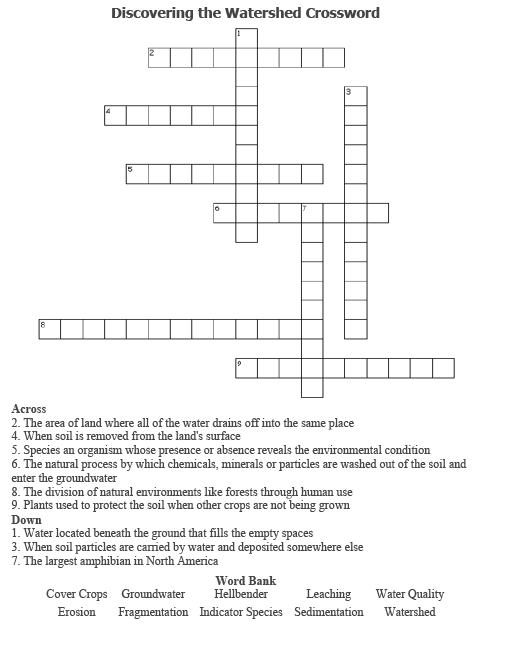 Discovering the Watershed Crossword

1
2
3
4
5
6
7
8
9

Across
2. The area of land where all of the water drains off into the same place
4. When soil is removed from the land's surface
5. Species an organism whose presence or absence reveals the environmental condition
6. The natural process by which chemicals, minerals or particles are washed out of the soil and enter the groundwater
8. The division of natural environments like forests through human use
9. Plants used to protect the soil when other crops are not being grown
Down
1. Water located beneath the ground that fills the empty spaces
3. When soil particles are carried by water and deposited somewhere else
7. The largest amphibian in North America

Word Bank
Cover Crops Groundwater Hellbender Leaching Water Quality
Erosion Fragmentation Indicator Species Sedimentation Watershed